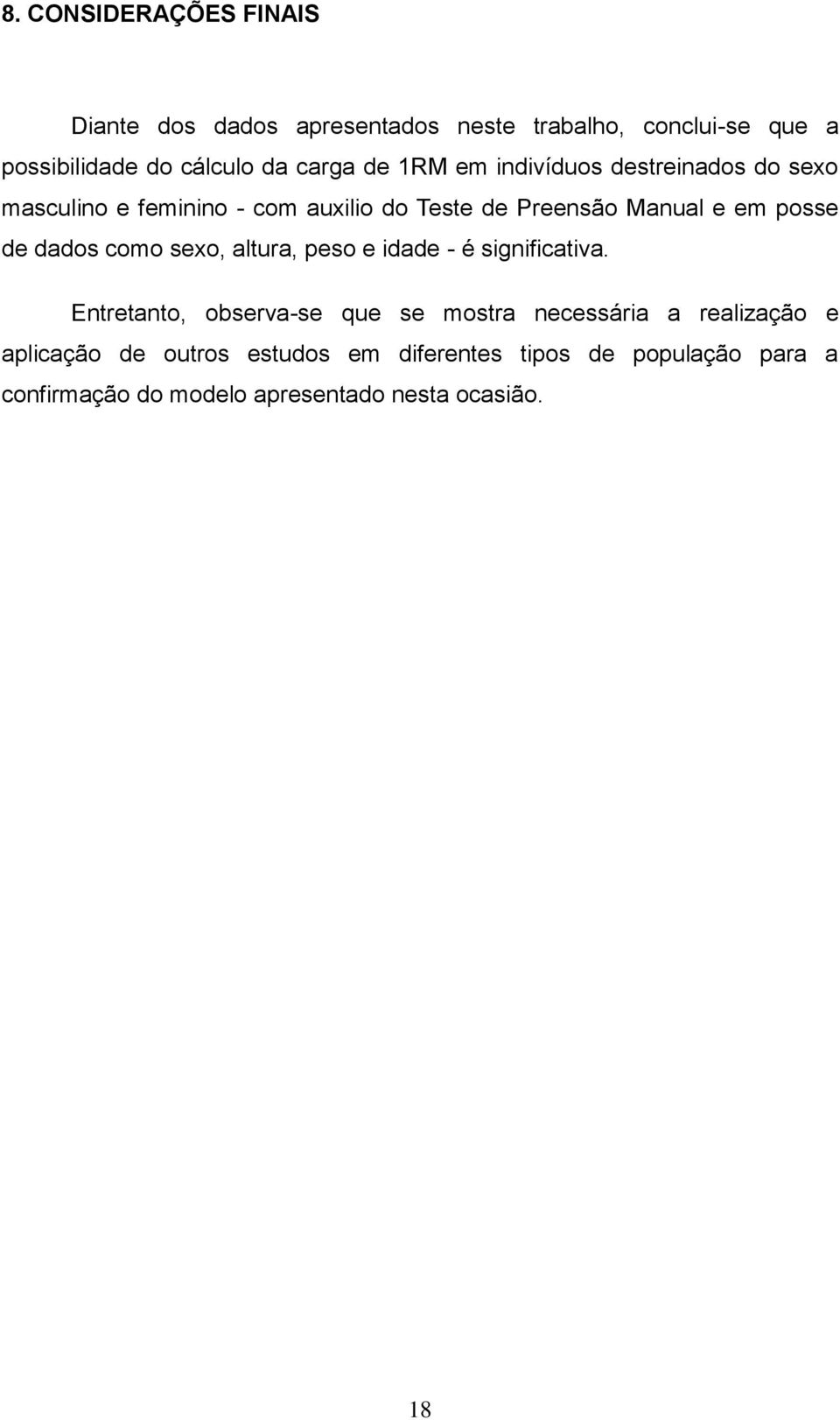 8. CONSIDERAÇÕES FINAIS

Diante dos dados apresentados neste trabalho, conclui-se que a possibilidade do cálculo da carga de 1RM em indivíduos destreinados do sexo masculino e feminino - com auxilio do Teste de Preensão Manual e em posse de dados como sexo, altura, peso e idade - é significativa.

Entretanto, observa-se que se mostra necessária a realização e aplicação de outros estudos em diferentes tipos de população para a confirmação do modelo apresentado nesta ocasião.

18